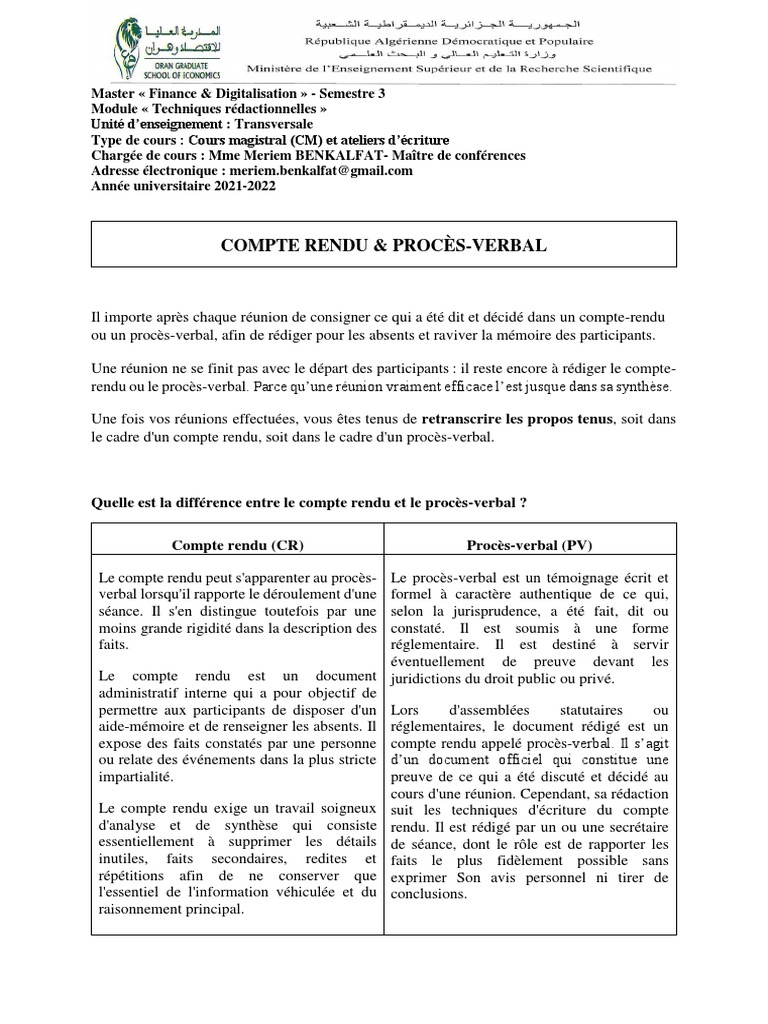 المدرسة العليا للاقتصاد وهران
ORAN GRADUATE SCHOOL OF ECONOMICS

الجمهورية الجزائرية الديمقراطية الشعبية
République Algérienne Démocratique et Populaire
وزارة التعليم العالي و البحث العلمي
Ministère de l'Enseignement Supérieur et de la Recherche Scientifique

Master « Finance & Digitalisation » - Semestre 3
Module « Techniques rédactionnelles »
Unité d'enseignement : Transversale
Type de cours : Cours magistral (CM) et ateliers d'écriture
Chargée de cours : Mme Meriem BENKALFAT- Maître de conférences
Adresse électronique : meriem.benkalfat@gmail.com
Année universitaire 2021-2022

COMPTE RENDU & PROCÈS-VERBAL

Il importe après chaque réunion de consigner ce qui a été dit et décidé dans un compte-rendu ou un procès-verbal, afin de rédiger pour les absents et raviver la mémoire des participants.

Une réunion ne se finit pas avec le départ des participants : il reste encore à rédiger le compte-rendu ou le procès-verbal. Parce qu'une réunion vraiment efficace l'est jusque dans sa synthèse.

Une fois vos réunions effectuées, vous êtes tenus de retranscrire les propos tenus, soit dans le cadre d'un compte rendu, soit dans le cadre d'un procès-verbal.

Quelle est la différence entre le compte rendu et le procès-verbal ?

| Compte rendu (CR) | Procès-verbal (PV) |
|---|---|
| Le compte rendu peut s'apparenter au procès-verbal lorsqu'il rapporte le déroulement d'une séance. Il s'en distingue toutefois par une moins grande rigidité dans la description des faits.<br><br>Le compte rendu est un document administratif interne qui a pour objectif de permettre aux participants de disposer d'un aide-mémoire et de renseigner les absents. Il expose des faits constatés par une personne ou relate des événements dans la plus stricte impartialité.<br><br>Le compte rendu exige un travail soigneux d'analyse et de synthèse qui consiste essentiellement à supprimer les détails inutiles, faits secondaires, redites et répétitions afin de ne conserver que l'essentiel de l'information véhiculée et du raisonnement principal. | Le procès-verbal est un témoignage écrit et formel à caractère authentique de ce qui, selon la jurisprudence, a été fait, dit ou constaté. Il est soumis à une forme réglementaire. Il est destiné à servir éventuellement de preuve devant les juridictions du droit public ou privé.<br><br>Lors d'assemblées statutaires ou réglementaires, le document rédigé est un compte rendu appelé procès-verbal. Il s'agit d'un document officiel qui constitue une preuve de ce qui a été discuté et décidé au cours d'une réunion. Cependant, sa rédaction suit les techniques d'écriture du compte rendu. Il est rédigé par un ou une secrétaire de séance, dont le rôle est de rapporter les faits le plus fidèlement possible sans exprimer Son avis personnel ni tirer de conclusions. |